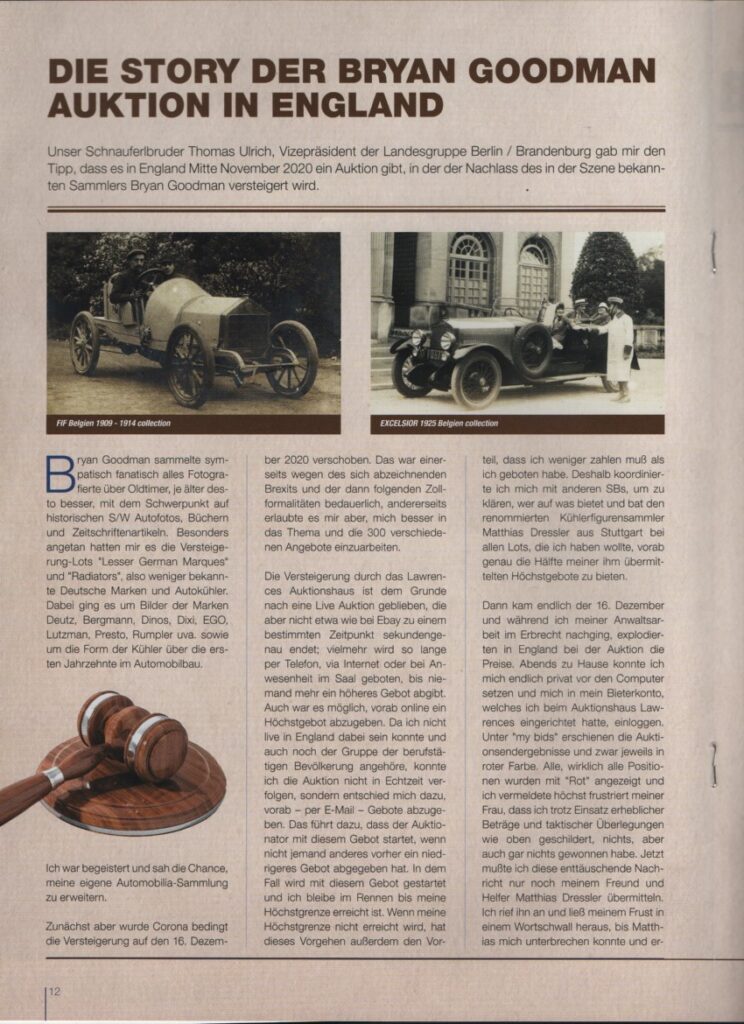 DIE STORY DER BRYAN GOODMAN AUKTION IN ENGLAND

Unser Schnauferlbruder Thomas Ulrich, Vizepräsident der Landesgruppe Berlin / Brandenburg gab mir den Tipp, dass es in England Mitte November 2020 ein Auktion gibt, in der der Nachlass des in der Szene bekannten Sammlers Bryan Goodman versteigert wird.

FIF Belgien 1909 - 1914 collection

EXCELSIOR 1925 Belgien collection

Bryan Goodman sammelte sympatisch fanatisch alles Fotografierte über Oldtimer, je älter desto besser, mit dem Schwerpunkt auf historischen S/W Autofotos, Büchern und Zeitschriftenartikeln. Besonders angetan hatten mir es die Versteigerung-Lots "Lesser German Marques" und "Radiators", also weniger bekannte Deutsche Marken und Autokühler. Dabei ging es um Bilder der Marken Deutz, Bergmann, Dinos, Dixi, EGO, Lutzman, Presto, Rumpler uva. sowie um die Form der Kühler über die ersten Jahrzehnte im Automobilbau.

Ich war begeistert und sah die Chance, meine eigene Automobilia-Sammlung zu erweitern.

Zunächst aber wurde Corona bedingt die Versteigerung auf den 16. Dezember 2020 verschoben. Das war einerseits wegen des sich abzeichnenden Brexits und der dann folgenden Zollformalitäten bedauerlich, andererseits erlaubte es mir aber, mich besser in das Thema und die 300 verschiedenen Angebote einzuarbeiten.

Die Versteigerung durch das Lawrences Auktionshaus ist dem Grunde nach eine Live Auktion geblieben, die aber nicht etwa wie bei Ebay zu einem bestimmten Zeitpunkt sekundengenau endet; vielmehr wird so lange per Telefon, via Internet oder bei Anwesenheit im Saal geboten, bis niemand mehr ein höheres Gebot abgibt. Auch war es möglich, vorab online ein Höchstgebot abzugeben. Da ich nicht live in England dabei sein konnte und auch noch der Gruppe der berufstätigen Bevölkerung angehöre, konnte ich die Auktion nicht in Echtzeit verfolgen, sondern entschied mich dazu, vorab – per E-Mail – Gebote abzugeben. Das führt dazu, dass der Auktionator mit diesem Gebot startet, wenn nicht jemand anderes vorher ein niedrigeres Gebot abgegeben hat. In dem Fall wird mit diesem Gebot gestartet und ich bleibe im Rennen bis meine Höchstgrenze erreicht ist. Wenn meine Höchstgrenze nicht erreicht wird, hat dieses Vorgehen außerdem den Vorteil, dass ich weniger zahlen muß als ich geboten habe. Deshalb koordinierte ich mich mit anderen SBs, um zu klären, wer auf was bietet und bat den renommierten Kühlerfigurensammler Matthias Dressler aus Stuttgart bei allen Lots, die ich haben wollte, vorab genau die Hälfte meiner ihm übermittelten Höchstgebote zu bieten.

Dann kam endlich der 16. Dezember und während ich meiner Anwaltsarbeit im Erbrecht nachging, explodierten in England bei der Auktion die Preise. Abends zu Hause konnte ich mich endlich privat vor den Computer setzen und mich in mein Bieterkonto, welches ich beim Auktionshaus Lawrences eingerichtet hatte, einloggen. Unter "my bids" erschienen die Auktionsendergebnisse und zwar jeweils in roter Farbe. Alle, wirklich alle Positionen wurden mit "Rot" angezeigt und ich vermeldete höchst frustriert meiner Frau, dass ich trotz Einsatz erheblicher Beträge und taktischer Überlegungen wie oben geschildert, nichts, aber auch gar nichts gewonnen habe. Jetzt mußte ich diese enttäuschende Nachricht nur noch meinem Freund und Helfer Matthias Dressler übermitteln. Ich rief ihn an und ließ meinem Frust in einem Wortschwall heraus, bis Matthias mich unterbrechen konnte und er-

12